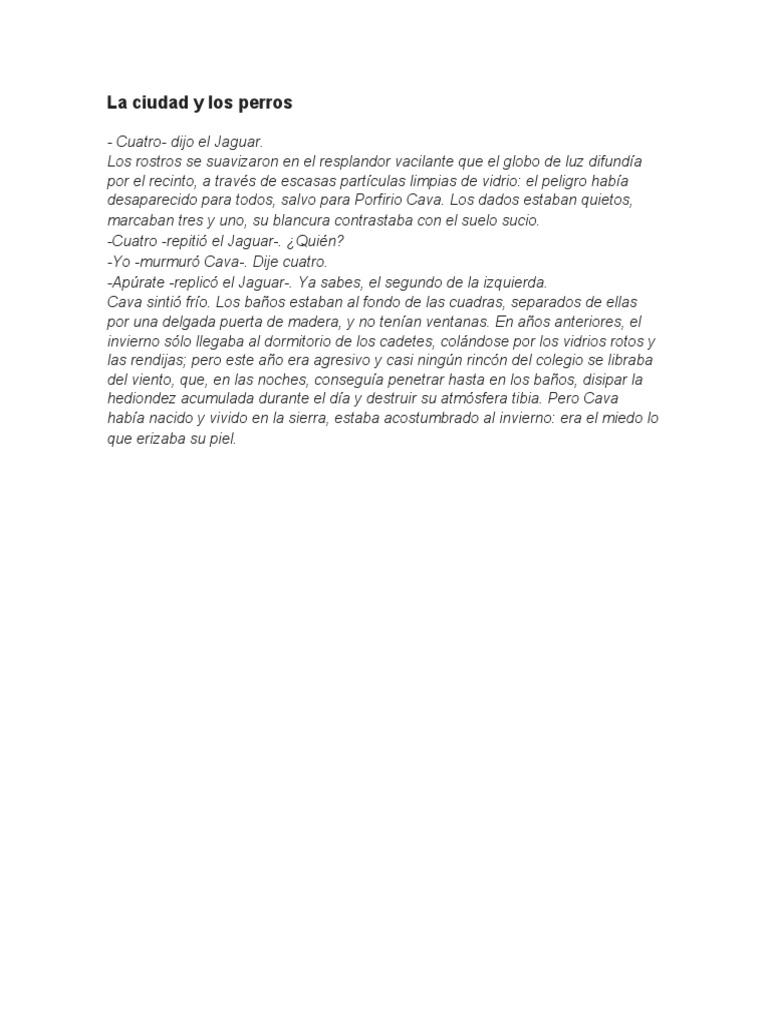 La ciudad y los perros

- Cuatro- dijo el Jaguar.
Los rostros se suavizaron en el resplandor vacilante que el globo de luz difundía por el recinto, a través de escasas partículas limpias de vidrio: el peligro había desaparecido para todos, salvo para Porfirio Cava. Los dados estaban quietos, marcaban tres y uno, su blancura contrastaba con el suelo sucio.
-Cuatro -repitió el Jaguar-. ¿Quién?
-Yo -murmuró Cava-. Dije cuatro.
-Apúrate -replicó el Jaguar-. Ya sabes, el segundo de la izquierda.
Cava sintió frío. Los baños estaban al fondo de las cuadras, separados de ellas por una delgada puerta de madera, y no tenían ventanas. En años anteriores, el invierno sólo llegaba al dormitorio de los cadetes, colándose por los vidrios rotos y las rendijas; pero este año era agresivo y casi ningún rincón del colegio se libraba del viento, que, en las noches, conseguía penetrar hasta en los baños, disipar la hediondez acumulada durante el día y destruir su atmósfera tibia. Pero Cava había nacido y vivido en la sierra, estaba acostumbrado al invierno: era el miedo lo que erizaba su piel.